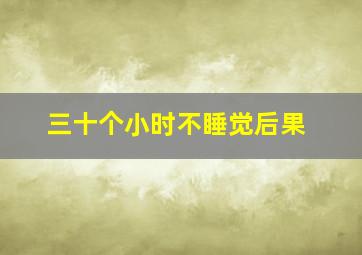 三十个小时不睡觉后果